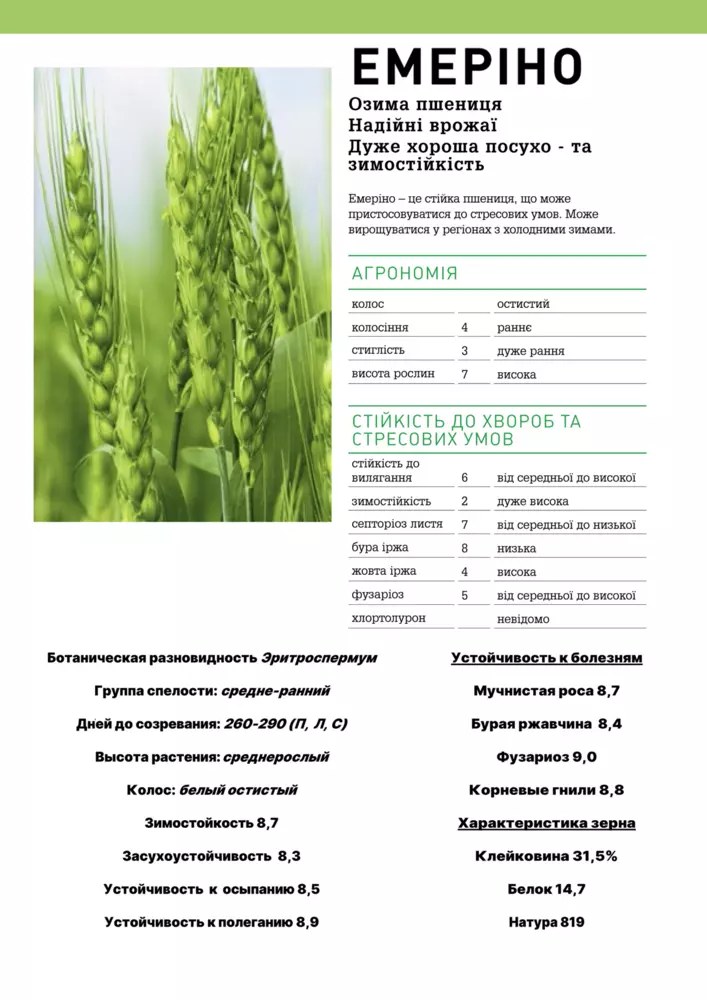 ЕМЕРІНО

Озима пшениця
Надійні врожаї
Дуже хороша посухо - та зимостійкість

Емеріно – це стійка пшениця, що може пристосовуватися до стресових умов. Може вирощуватися у регіонах з холодними зимами.

АГРОНОМІЯ

| колос |  | остистий |
|---|---|---|
| колосіння | 4 | раннє |
| стиглість | 3 | дуже рання |
| висота рослин | 7 | висока |

СТІЙКІСТЬ ДО ХВОРОБ ТА СТРЕСОВИХ УМОВ

| стійкість до вилягання | 6 | від середньої до високої |
|---|---|---|
| зимостійкість | 2 | дуже висока |
| септоріоз листя | 7 | від середньої до низької |
| бура іржа | 8 | низька |
| жовта іржа | 4 | висока |
| фузаріоз | 5 | від середньої до високої |
| хлортолурон |  | невідомо |

Ботаническая разновидность Эритроспермум

Группа спелости: средне-ранний

Дней до созревания: 260-290 (П, Л, С)

Высота растения: среднерослый

Колос: белый остистый

Зимостойкость 8,7

Засухоустойчивость 8,3

Устойчивость к осыпанию 8,5

Устойчивость к полеганию 8,9

Устойчивость к болезням

Мучнистая роса 8,7

Бурая ржавчина 8,4

Фузариоз 9,0

Корневые гнили 8,8

Характеристика зерна

Клейковина 31,5%

Белок 14,7

Натура 819